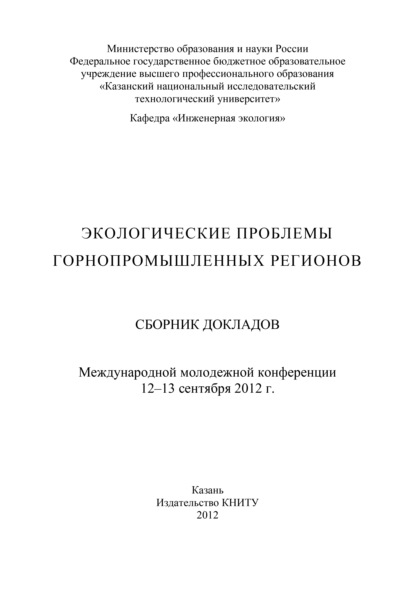 Министерство образования и науки России
Федеральное государственное бюджетное образовательное учреждение высшего профессионального образования «Казанский национальный исследовательский технологический университет»

Кафедра «Инженерная экология»

ЭКОЛОГИЧЕСКИЕ ПРОБЛЕМЫ ГОРНОПРОМЫШЛЕННЫХ РЕГИОНОВ

СБОРНИК ДОКЛАДОВ

Международной молодежной конференции
12–13 сентября 2012 г.

Казань
Издательство КНИТУ
2012